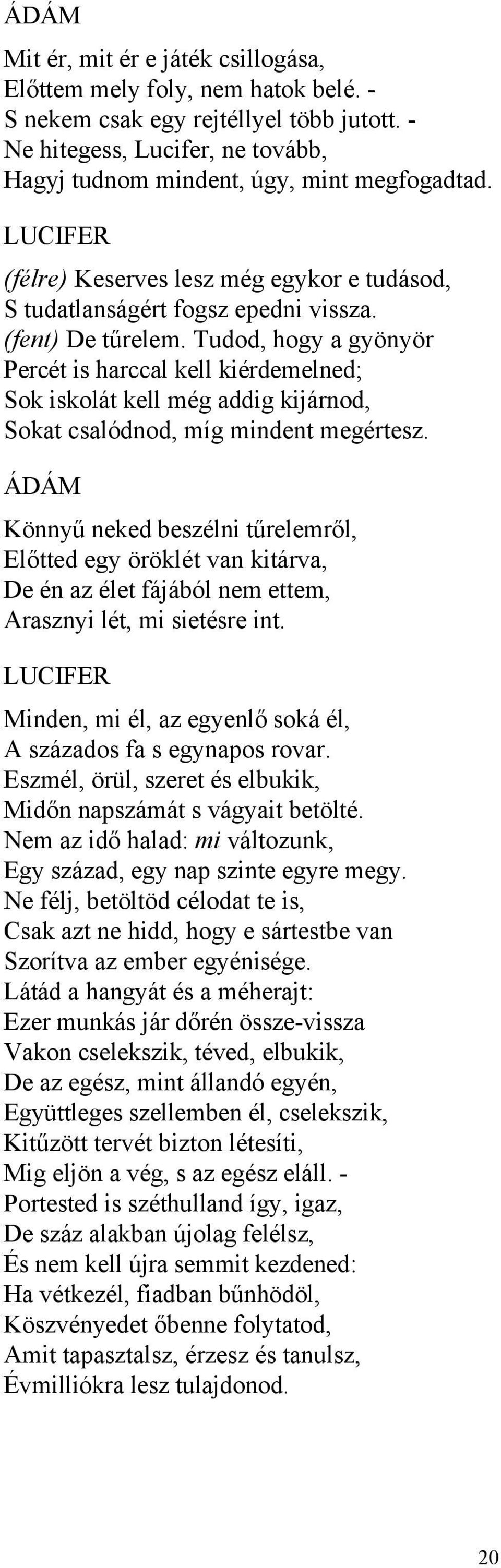 ÁDÁM

Mit ér, mit ér e játék csillogása,
Előttem mely foly, nem hatok belé. -
S nekem csak egy rejtéllyel több jutott. -
Ne hitegess, Lucifer, ne tovább,
Hagyj tudnom mindent, úgy, mint megfogadtad.

LUCIFER

(félre) Keserves lesz még egykor e tudásod,
S tudatlanságért fogsz epedni vissza.
(fent) De tűrelem. Tudod, hogy a gyönyör
Percét is harccal kell kiérdemelned;
Sok iskolát kell még addig kijárnod,
Sokat csalódnod, míg mindent megértesz.

ÁDÁM

Könnyű neked beszélni tűrelemről,
Előtted egy öröklét van kitárva,
De én az élet fájából nem ettem,
Arasznyi lét, mi sietésre int.

LUCIFER

Minden, mi él, az egyenlő soká él,
A százados fa s egynapos rovar.
Eszmél, örül, szeret és elbukik,
Midőn napszámát s vágyait betölté.
Nem az idő halad: mi változunk,
Egy század, egy nap szinte egyre megy.
Ne félj, betöltöd célodat te is,
Csak azt ne hidd, hogy e sártestbe van
Szorítva az ember egyénisége.
Látád a hangyát és a méherajt:
Ezer munkás jár dőrén össze-vissza
Vakon cselekszik, téved, elbukik,
De az egész, mint állandó egyén,
Együttleges szellemben él, cselekszik,
Kitűzött tervét bizton létesíti,
Mig eljön a vég, s az egész eláll. -
Portested is széthulland így, igaz,
De száz alakban újolag felélsz,
És nem kell újra semmit kezdened:
Ha vétkezél, fiadban bűnhödöl,
Köszvényedet őbenne folytatod,
Amit tapasztalsz, érzesz és tanulsz,
Évmilliókra lesz tulajdonod.

20